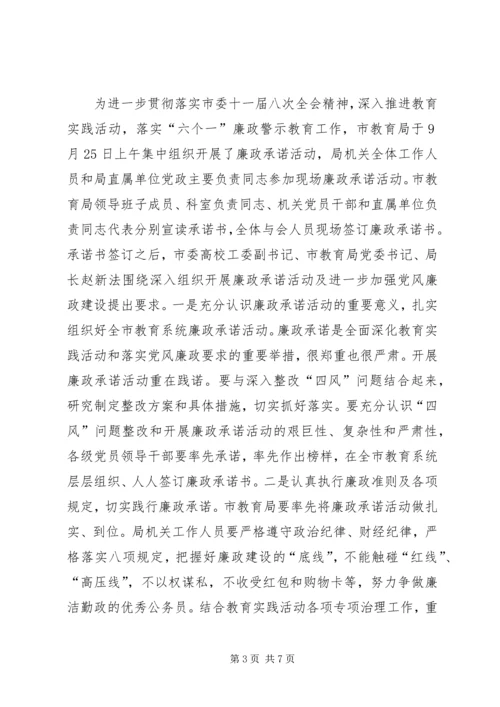 为进一步贯彻落实市委十一届八次全会精神，深入推进教育实践活动，落实“六个一”廉政警示教育工作，市教育局于9月25日上午集中组织开展了廉政承诺活动，局机关全体工作人员和局直属单位党政主要负责同志参加现场廉政承诺活动。市教育局领导班子成员、科室负责同志、机关党员干部和直属单位负责同志代表分别宣读承诺书，全体与会人员现场签订廉政承诺书。承诺书签订之后，市委高校工委副书记、市教育局党委书记、局长赵新法围绕深入组织开展廉政承诺活动及进一步加强党风廉政建设提出要求。一是充分认识廉政承诺活动的重要意义，扎实组织好全市教育系统廉政承诺活动。廉政承诺是全面深化教育实践活动和落实党风廉政要求的重要举措，很郑重也很严肃。开展廉政承诺活动重在践诺。要与深入整改“四风”问题结合起来，研究制定整改方案和具体措施，切实抓好落实。要充分认识“四风”问题整改和开展廉政承诺活动的艰巨性、复杂性和严肃性，各级党员领导干部要率先承诺，率先作出榜样，在全市教育系统层层组织、人人签订廉政承诺书。二是认真执行廉政准则及各项规定，切实践行廉政承诺。市教育局要率先将廉政承诺活动做扎实、到位。局机关工作人员要严格遵守政治纪律、财经纪律，严格落实八项规定，把握好廉政建设的“底线”，不能触碰“红线”、“高压线”，不以权谋私，不收受红包和购物卡等，努力争做廉洁勤政的优秀公务员。结合教育实践活动各项专项治理工作，重

第3页 共7页